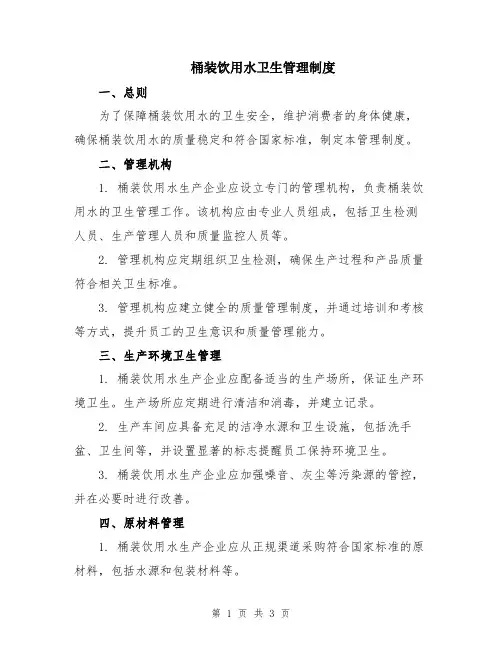 桶装饮用水卫生管理制度

一、总则

为了保障桶装饮用水的卫生安全，维护消费者的身体健康，确保桶装饮用水的质量稳定和符合国家标准，制定本管理制度。

二、管理机构

1. 桶装饮用水生产企业应设立专门的管理机构，负责桶装饮用水的卫生管理工作。该机构应由专业人员组成，包括卫生检测人员、生产管理人员和质量监控人员等。

2. 管理机构应定期组织卫生检测，确保生产过程和产品质量符合相关卫生标准。

3. 管理机构应建立健全的质量管理制度，并通过培训和考核等方式，提升员工的卫生意识和质量管理能力。

三、生产环境卫生管理

1. 桶装饮用水生产企业应配备适当的生产场所，保证生产环境卫生。生产场所应定期进行清洁和消毒，并建立记录。

2. 生产车间应具备充足的洁净水源和卫生设施，包括洗手盆、卫生间等，并设置显著的标志提醒员工保持环境卫生。

3. 桶装饮用水生产企业应加强噪音、灰尘等污染源的管控，并在必要时进行改善。

四、原材料管理

1. 桶装饮用水生产企业应从正规渠道采购符合国家标准的原材料，包括水源和包装材料等。

第 1 页 共 3 页